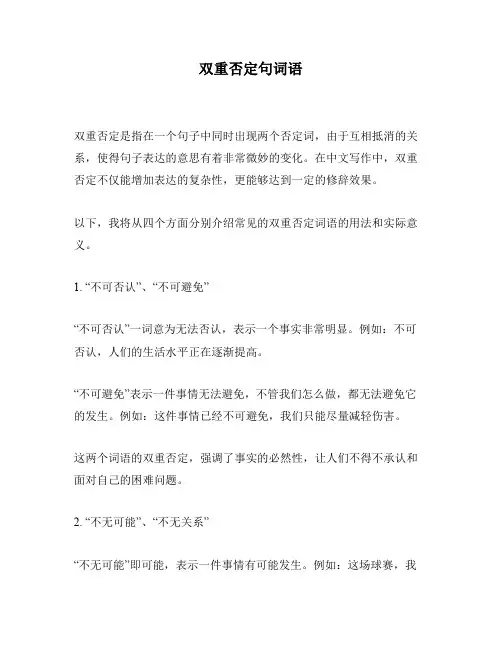 双重否定句词语

双重否定是指在一个句子中同时出现两个否定词，由于互相抵消的关系，使得句子表达的意思有着非常微妙的变化。在中文写作中，双重否定不仅能增加表达的复杂性，更能够达到一定的修辞效果。

以下，我将从四个方面分别介绍常见的双重否定词语的用法和实际意义。

1. “不可否认”、“不可避免”

“不可否认”一词意为无法否认，表示一个事实非常明显。例如：不可否认，人们的生活水平正在逐渐提高。

“不可避免”表示一件事情无法避免，不管我们怎么做，都无法避免它的发生。例如：这件事情已经不可避免，我们只能尽量减轻伤害。

这两个词语的双重否定，强调了事实的必然性，让人们不得不承认和面对自己的困难问题。

2. “不无可能”、“不无关系”

“不无可能”即可能，表示一件事情有可能发生。例如：这场球赛，我